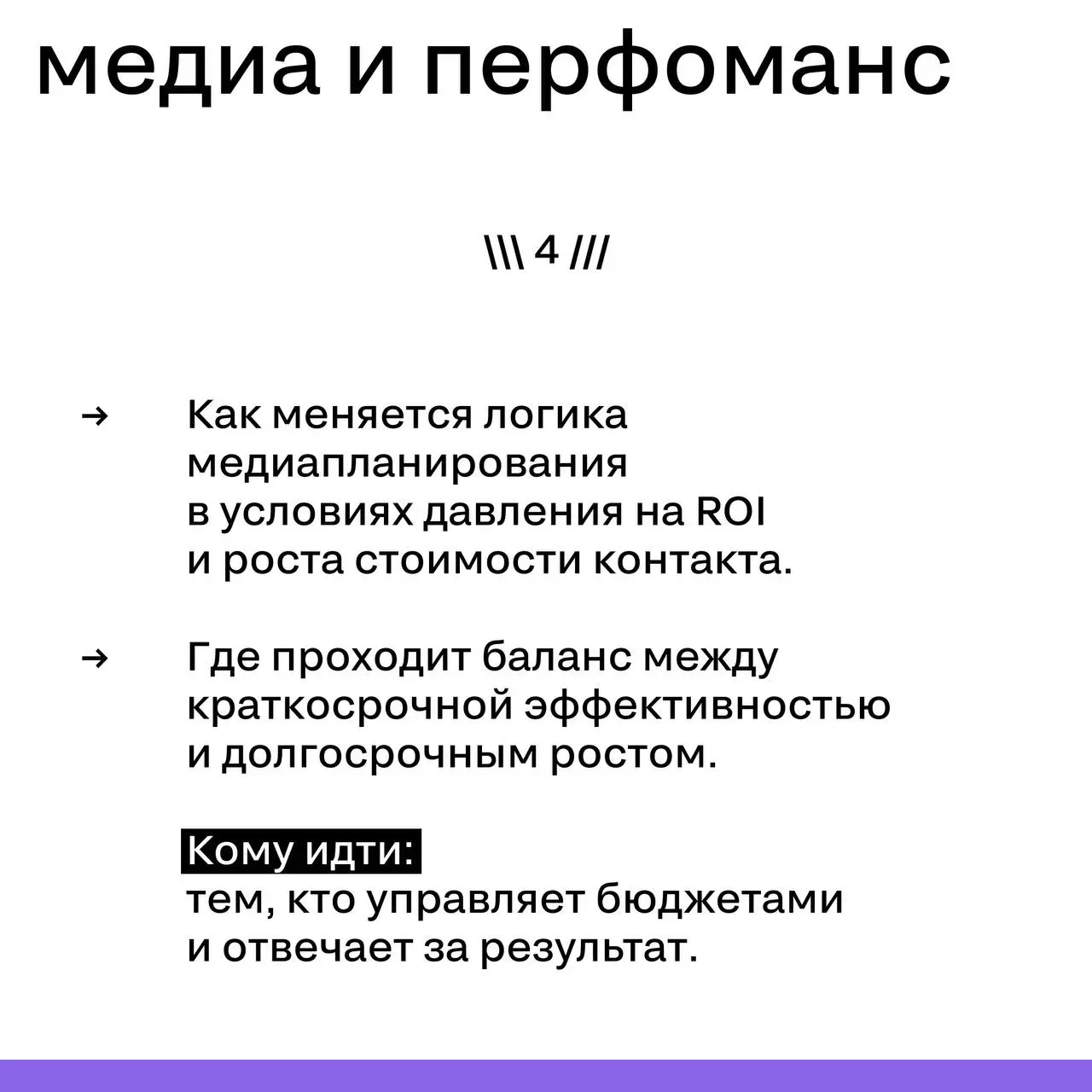 медиа и перфоманс

\\\ 4 ///

→ Как меняется логика медиапланирования в условиях давления на ROI и роста стоимости контакта.

→ Где проходит баланс между краткосрочной эффективностью и долгосрочным ростом.

Кому идти:
тем, кто управляет бюджетами и отвечает за результат.